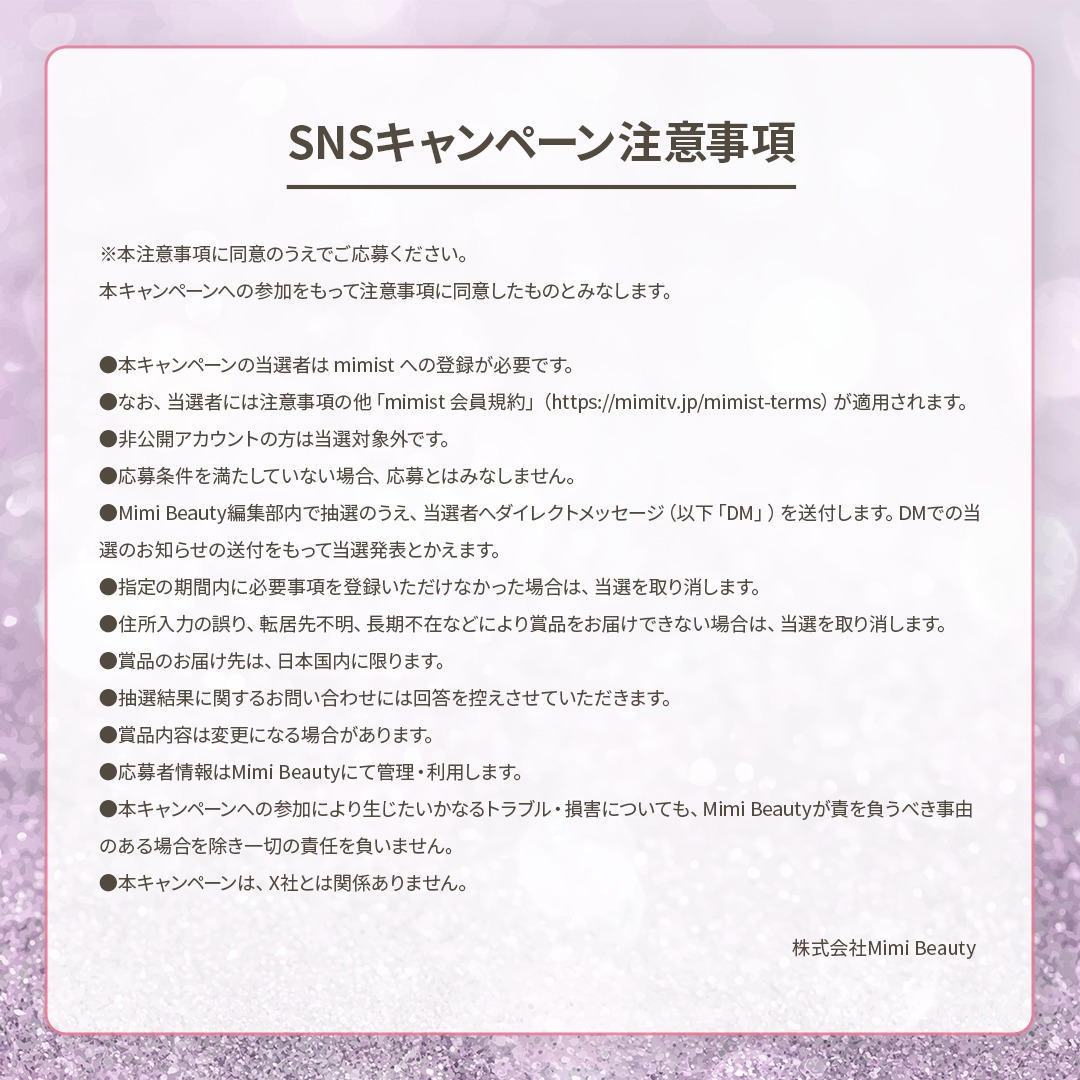 SNSキャンペーン注意事項

※本注意事項に同意のうえでご応募ください。
本キャンペーンへの参加をもって注意事項に同意したものとみなします。

●本キャンペーンの当選者は mimist への登録が必要です。
●なお、当選者には注意事項の他「mimist 会員規約」（https://mimitv.jp/mimist-terms）が適用されます。
●非公開アカウントの方は当選対象外です。
●応募条件を満たしていない場合、応募とはみなしません。
●Mimi Beauty編集部内で抽選のうえ、当選者へダイレクトメッセージ（以下「DM」）を送付します。DMでの当選のお知らせの送付をもって当選発表とかえます。
●指定の期間内に必要事項を登録いただけなかった場合は、当選を取り消します。
●住所入力の誤り、転居先不明、長期不在などにより賞品をお届けできない場合は、当選を取り消します。
●賞品のお届け先は、日本国内に限ります。
●抽選結果に関するお問い合わせには回答を控えさせていただきます。
●賞品内容は変更になる場合があります。
●応募者情報はMimi Beautyにて管理・利用します。
●本キャンペーンへの参加により生じたいかなるトラブル・損害についても、Mimi Beautyが責を負うべき事由のある場合を除き一切の責任を負いません。
●本キャンペーンは、X社とは関係ありません。

株式会社Mimi Beauty